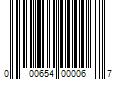 0 00654 00006 7